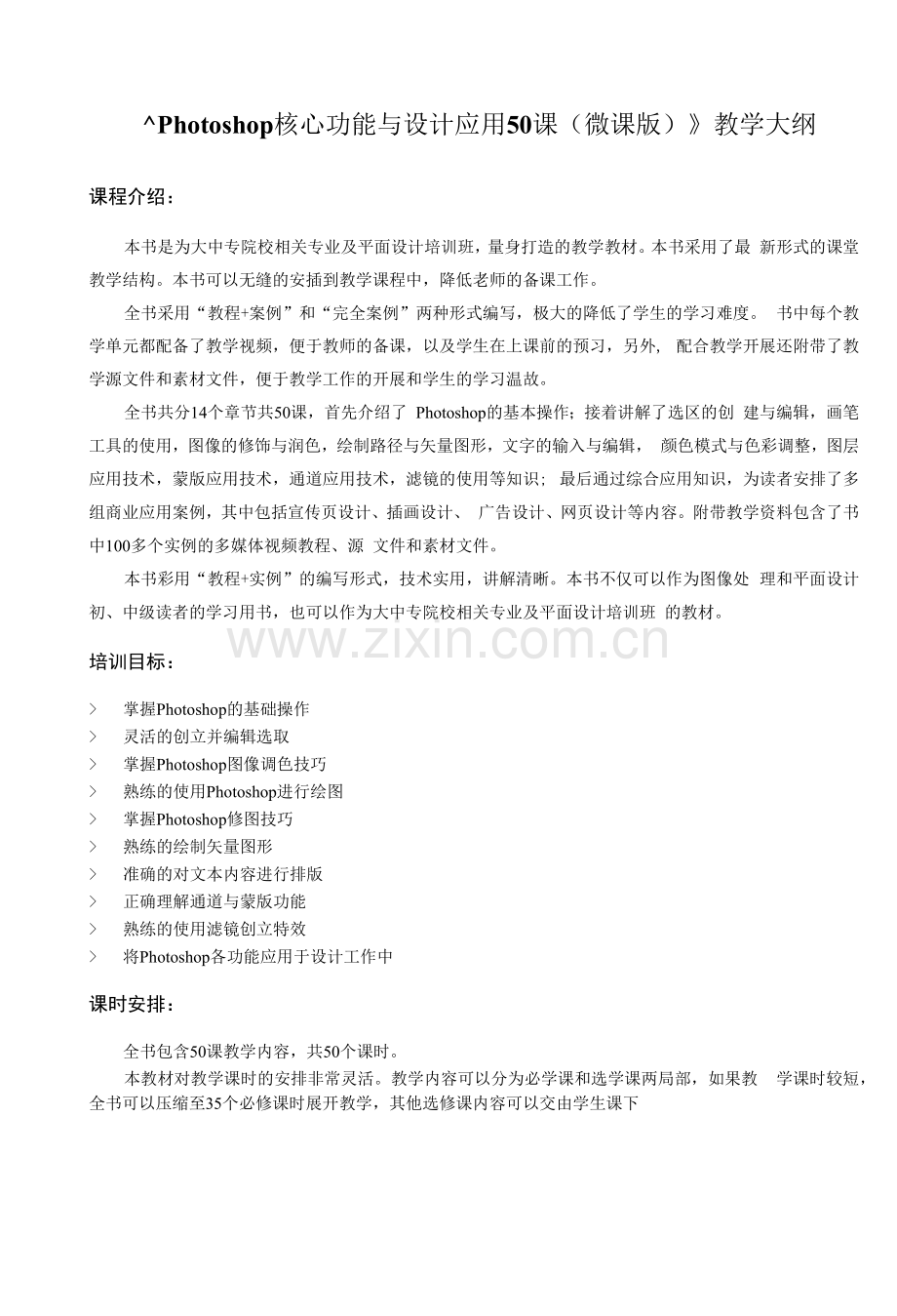 ^Photoshop核心功能与设计应用50课（微课版）》教学大纲

课程介绍：

本书是为大中专院校相关专业及平面设计培训班，量身打造的教学教材。本书采用了最 新形式的课堂教学结构。本书可以无缝的安插到教学课程中，降低老师的备课工作。

全书采用“教程+案例”和“完全案例”两种形式编写，极大的降低了学生的学习难度。 书中每个教学单元都配备了教学视频，便于教师的备课，以及学生在上课前的预习，另外， 配合教学开展还附带了教学源文件和素材文件，便于教学工作的开展和学生的学习温故。

全书共分14个章节共50课，首先介绍了 Photoshop的基本操作；接着讲解了选区的创 建与编辑，画笔工具的使用，图像的修饰与润色，绘制路径与矢量图形，文字的输入与编辑， 颜色模式与色彩调整，图层应用技术，蒙版应用技术，通道应用技术，滤镜的使用等知识； 最后通过综合应用知识，为读者安排了多组商业应用案例，其中包括宣传页设计、插画设计、 广告设计、网页设计等内容。附带教学资料包含了书中100多个实例的多媒体视频教程、源 文件和素材文件。

本书彩用“教程+实例”的编写形式，技术实用，讲解清晰。本书不仅可以作为图像处 理和平面设计初、中级读者的学习用书，也可以作为大中专院校相关专业及平面设计培训班 的教材。

www.zixin.com.cn

培训目标：

> 掌握Photoshop的基础操作
> 灵活的创立并编辑选取
> 掌握Photoshop图像调色技巧
> 熟练的使用Photoshop进行绘图
> 掌握Photoshop修图技巧
> 熟练的绘制矢量图形
> 准确的对文本内容进行排版
> 正确理解通道与蒙版功能
> 熟练的使用滤镜创立特效
> 将Photoshop各功能应用于设计工作中

课时安排：

全书包含50课教学内容，共50个课时。

本教材对教学课时的安排非常灵活。教学内容可以分为必学课和选学课两局部，如果教 学课时较短，全书可以压缩至35个必修课时展开教学，其他选修课内容可以交由学生课下